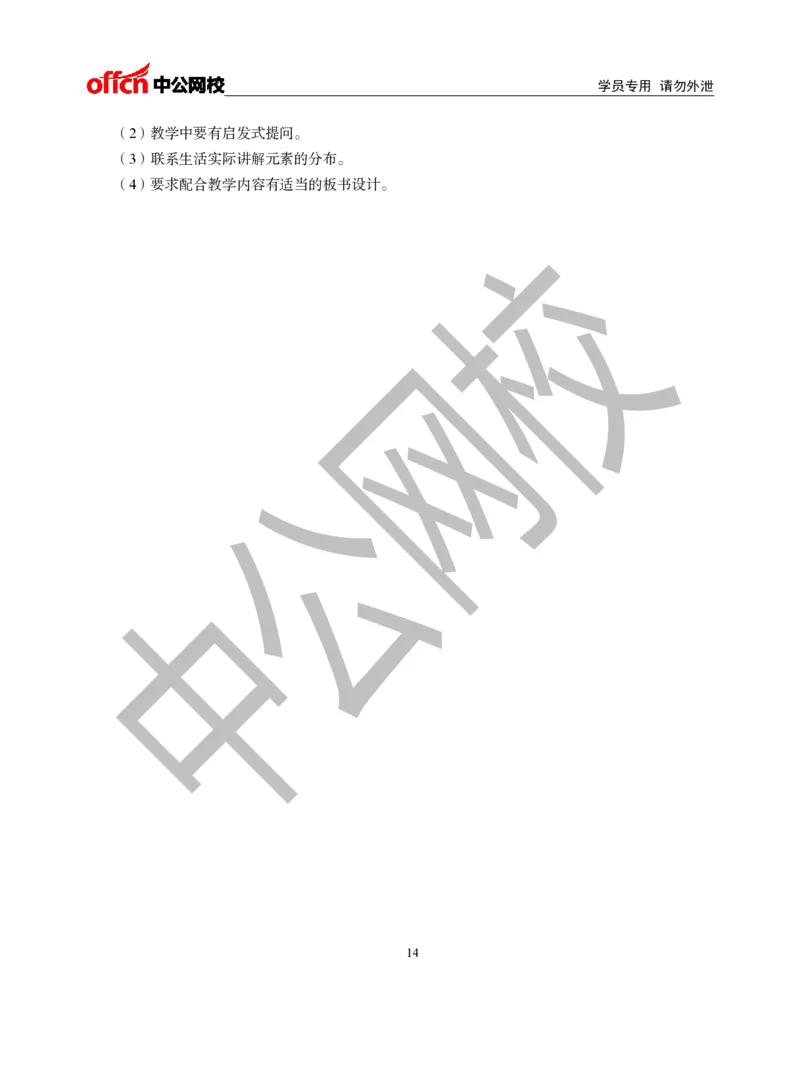 offcn 中公网校

学员专用 请勿外泄

（2）教学中要有启发式提问。

（3）联系生活实际讲解元素的分布。

（4）要求配合教学内容有适当的板书设计。

中公网校

14